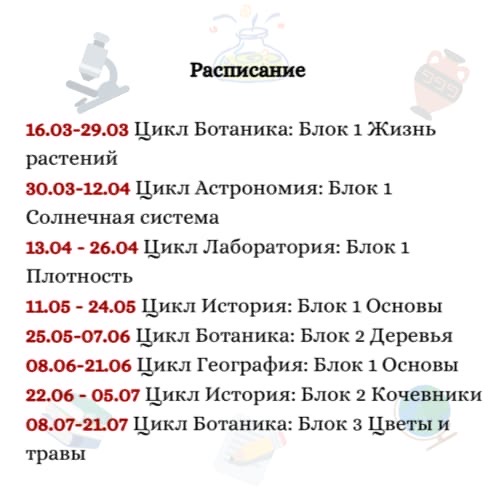 Расписание

16.03-29.03 Цикл Ботаника: Блок 1 Жизнь растений
30.03-12.04 Цикл Астрономия: Блок 1 Солнечная система
13.04 - 26.04 Цикл Лаборатория: Блок 1 Плотность
11.05 - 24.05 Цикл История: Блок 1 Основы
25.05-07.06 Цикл Ботаника: Блок 2 Деревья
08.06-21.06 Цикл География: Блок 1 Основы
22.06 - 05.07 Цикл История: Блок 2 Кочевники
08.07-21.07 Цикл Ботаника: Блок 3 Цветы и травы